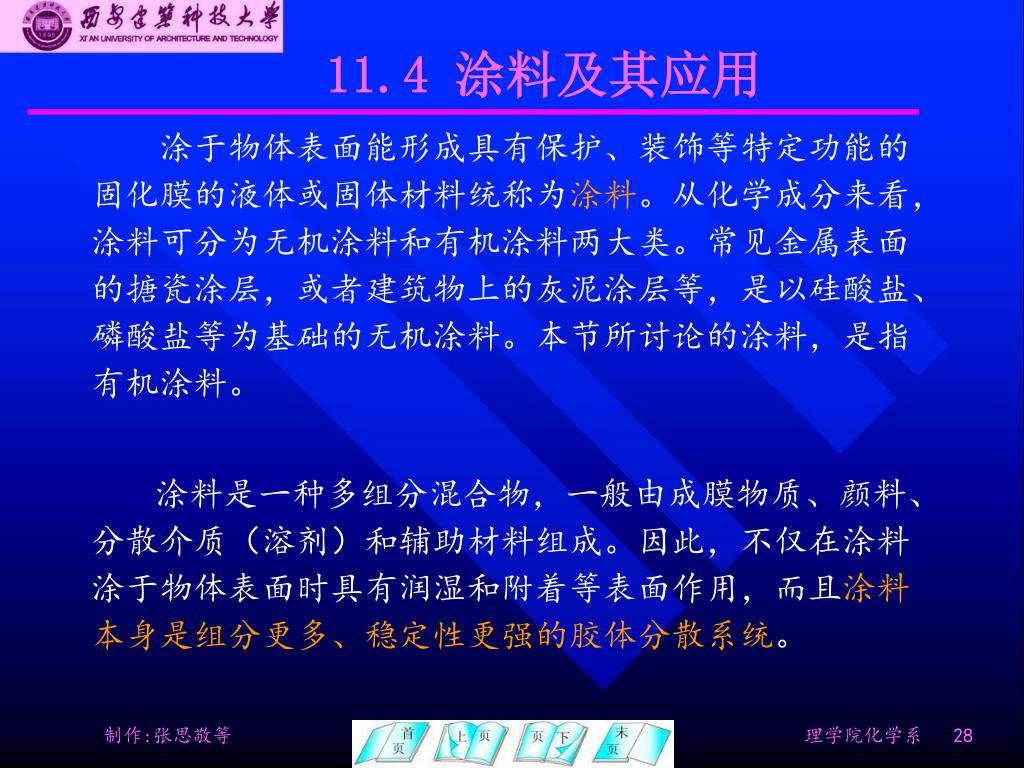 西安建筑科技大学
XI'AN UNIVERSITY OF ARCHITECTURE AND TECHNOLOGY

11.4 涂料及其应用

涂于物体表面能形成具有保护、装饰等特定功能的固化膜的液体或固体材料统称为涂料。从化学成分来看，涂料可分为无机涂料和有机涂料两大类。常见金属表面的搪瓷涂层，或者建筑物上的灰泥涂层等，是以硅酸盐、磷酸盐等为基础的无机涂料。本节所讨论的涂料，是指有机涂料。

涂料是一种多组分混合物，一般由成膜物质、颜料、分散介质（溶剂）和辅助材料组成。因此，不仅在涂料涂于物体表面时具有润湿和附着等表面作用，而且涂料本身是组分更多、稳定性更强的胶体分散系统。

制作:张思敬等

首页 上页 下页 末页

理学院化学系 28